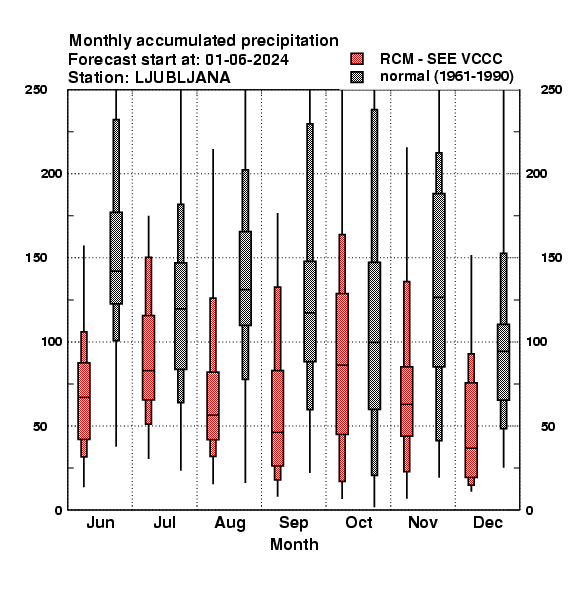 Monthly accumulated precipitation
Forecast start at: 01-06-2024
Station: LJUBLJANA

RCM - SEE VCCC
normal (1961-1990)

250
200
150
100
50
0

250
200
150
100
50
0

Jun
Jul
Aug
Sep
Oct
Nov
Dec

Month